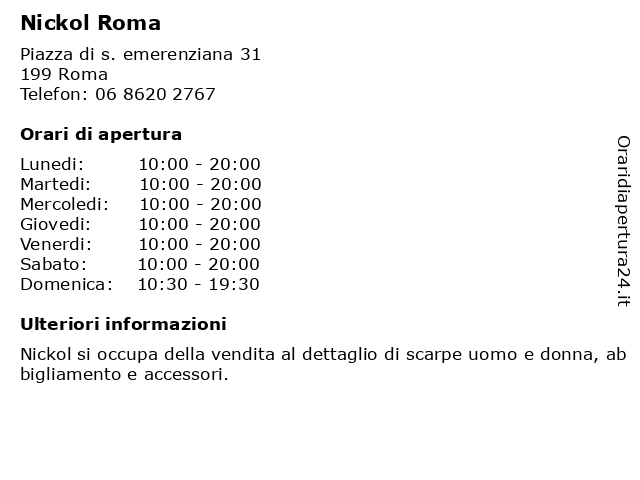 Nickol Roma

Piazza di s. emerenziana 31
199 Roma
Telefon: 06 8620 2767

Orari di apertura

Lunedi: 10:00 - 20:00
Martedi: 10:00 - 20:00
Mercoledi: 10:00 - 20:00
Giovedi: 10:00 - 20:00
Venerdi: 10:00 - 20:00
Sabato: 10:00 - 20:00
Domenica: 10:30 - 19:30

Ulteriori informazioni

Nickol si occupa della vendita al dettaglio di scarpe uomo e donna, ab bigliamento e accessori.

Oraridiapertura24.it